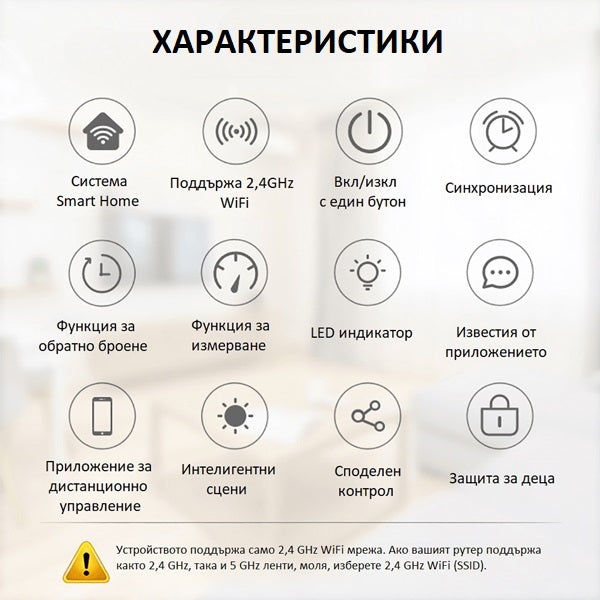 ХАРАКТЕРИСТИКИ

Система
Smart Home

Поддържа 2,4GHz
WiFi

Вкл/изкл
с един бутон

Синхронизация

Функция за
обратно броене

Функция за
измерване

LED индикатор

Известия от
приложението

Приложение за
дистанционно
управление

Интелигентни
сцени

Споделен
контрол

Защита за деца

Устройството поддържа само 2,4 GHz WiFi мрежа. Ако вашият рутер поддържа както 2,4 GHz, така и 5 GHz ленти, моля, изберете 2,4 GHz WiFi (SSID).